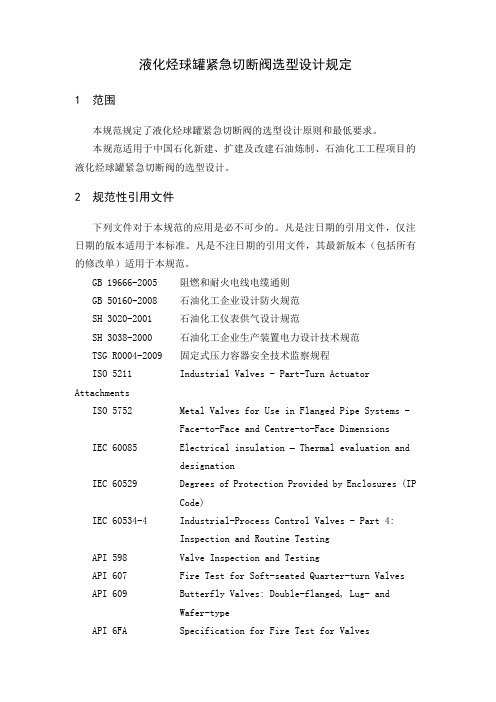 液化烃球罐紧急切断阀选型设计规定

1 范围

本规范规定了液化烃球罐紧急切断阀的选型设计原则和最低要求。

本规范适用于中国石化新建、扩建及改建石油炼制、石油化工工程项目的液化烃球罐紧急切断阀的选型设计。

2 规范性引用文件

下列文件对于本规范的应用是必不可少的。凡是注日期的引用文件，仅注日期的版本适用于本标准。凡是不注日期的引用文件，其最新版本（包括所有的修改单）适用于本规范。

GB 19666-2005 阻燃和耐火电线电缆通则
GB 50160-2008 石油化工企业设计防火规范
SH 3020-2001 石油化工仪表供气设计规范
SH 3038-2000 石油化工企业生产装置电力设计技术规范
TSG R0004-2009 固定式压力容器安全技术监察规程
ISO 5211 Industrial Valves - Part-Turn Actuator Attachments
ISO 5752 Metal Valves for Use in Flanged Pipe Systems - Face-to-Face and Centre-to-Face Dimensions
IEC 60085 Electrical insulation – Thermal evaluation and designation
IEC 60529 Degrees of Protection Provided by Enclosures (IP Code)
IEC 60534-4 Industrial-Process Control Valves - Part 4: Inspection and Routine Testing
API 598 Valve Inspection and Testing
API 607 Fire Test for Soft-seated Quarter-turn Valves
API 609 Butterfly Valves: Double-flanged, Lug- and Wafer-type
API 6FA Specification for Fire Test for Valves